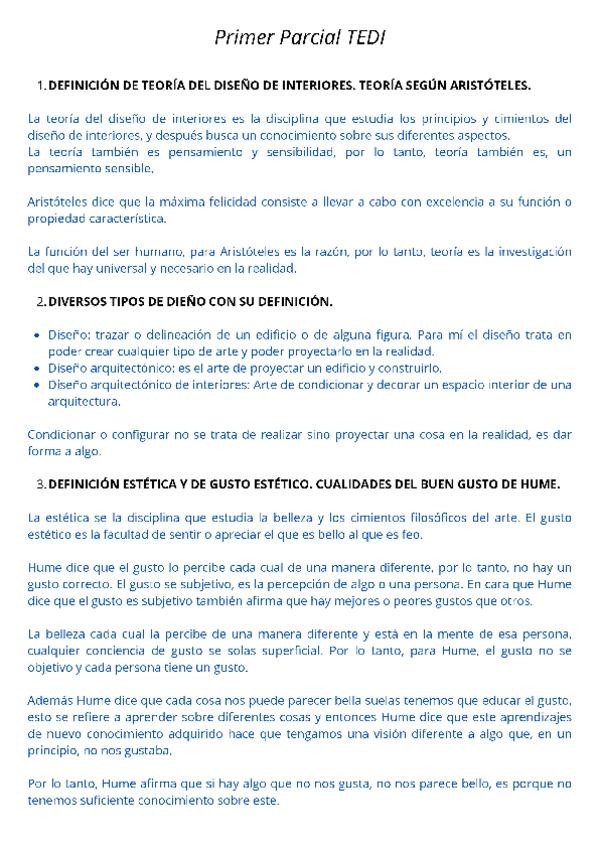 Primer Parcial TEDI

1. DEFINICIÓN DE TEORÍA DEL DISEÑO DE INTERIORES. TEORÍA SEGÚN ARISTÓTELES.

La teoría del diseño de interiores es la disciplina que estudia los principios y cimientos del diseño de interiores, y después busca un conocimiento sobre sus diferentes aspectos.
La teoría también es pensamiento y sensibilidad, por lo tanto, teoría también es, un pensamiento sensible.

Aristóteles dice que la máxima felicidad consiste a llevar a cabo con excelencia a su función o propiedad característica.

La función del ser humano, para Aristóteles es la razón, por lo tanto, teoría es la investigación del que hay universal y necesario en la realidad.

2. DIVERSOS TIPOS DE DIEÑO CON SU DEFINICIÓN.

• Diseño: trazar o delineación de un edificio o de alguna figura. Para mí el diseño trata en poder crear cualquier tipo de arte y poder proyectarlo en la realidad.
• Diseño arquitectónico: es el arte de proyectar un edificio y construirlo.
• Diseño arquitectónico de interiores: Arte de condicionar y decorar un espacio interior de una arquitectura.

Condicionar o configurar no se trata de realizar sino proyectar una cosa en la realidad, es dar forma a algo.

3. DEFINICIÓN ESTÉTICA Y DE GUSTO ESTÉTICO. CUALIDADES DEL BUEN GUSTO DE HUME.

La estética se la disciplina que estudia la belleza y los cimientos filosóficos del arte. El gusto estético es la facultad de sentir o apreciar el que es bello al que es feo.

Hume dice que el gusto lo percibe cada cual de una manera diferente, por lo tanto, no hay un gusto correcto. El gusto se subjetivo, es la percepción de algo o una persona. En cara que Hume dice que el gusto es subjetivo también afirma que hay mejores o peores gustos que otros.

La belleza cada cual la percibe de una manera diferente y está en la mente de esa persona, cualquier conciencia de gusto se solas superficial. Por lo tanto, para Hume, el gusto no se objetivo y cada persona tiene un gusto.

Además Hume dice que cada cosa nos puede parecer bella suelas tenemos que educar el gusto, esto se refiere a aprender sobre diferentes cosas y entonces Hume dice que este aprendizajes de nuevo conocimiento adquirido hace que tengamos una visión diferente a algo que, en un principio, no nos gustaba.

Por lo tanto, Hume afirma que si hay algo que no nos gusta, no nos parece bello, es porque no tenemos suficiente conocimiento sobre este.